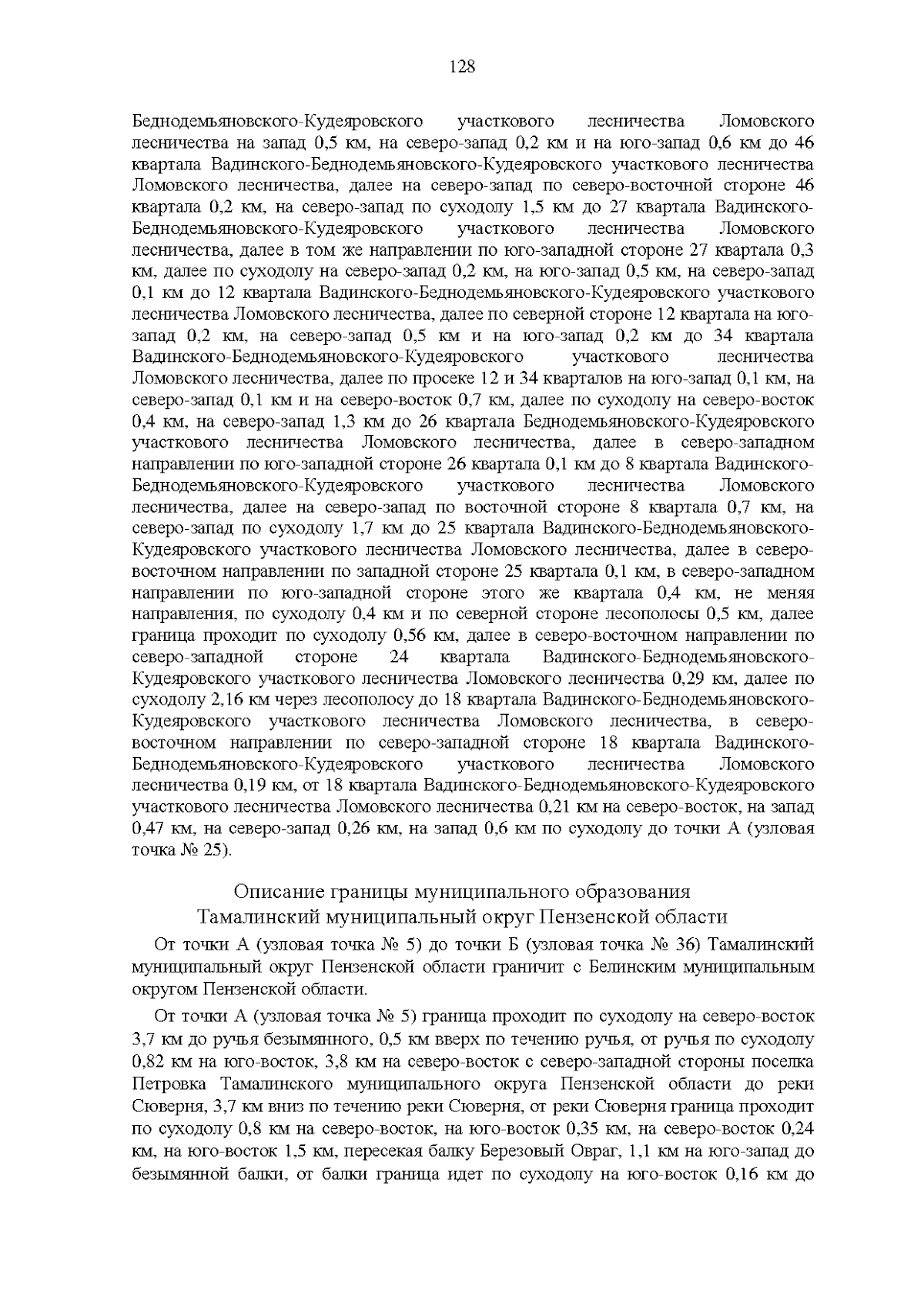 128

Беднодемьяновского-Кудеяровского участкового лесничества Ломовского лесничества на запад 0,5 км, на северо-запад 0,2 км и на юго-запад 0,6 км до 46 квартала Вадинского-Беднодемьяновского-Кудеяровского участкового лесничества Ломовского лесничества, далее на северо-запад по северо-восточной стороне 46 квартала 0,2 км, на северо-запад по суходолу 1,5 км до 27 квартала Вадинского-Беднодемьяновского-Кудеяровского участкового лесничества Ломовского лесничества, далее в том же направлении по юго-западной стороне 27 квартала 0,3 км, далее по суходолу на северо-запад 0,2 км, на юго-запад 0,5 км, на северо-запад 0,1 км до 12 квартала Вадинского-Беднодемьяновского-Кудеяровского участкового лесничества Ломовского лесничества, далее по северной стороне 12 квартала на юго-запад 0,2 км, на северо-запад 0,5 км и на юго-запад 0,2 км до 34 квартала Вадинского-Беднодемьяновского-Кудеяровского участкового лесничества Ломовского лесничества, далее по просеке 12 и 34 кварталов на юго-запад 0,1 км, на северо-запад 0,1 км и на северо-восток 0,7 км, далее по суходолу на северо-восток 0,4 км, на северо-запад 1,3 км до 26 квартала Беднодемьяновского-Кудеяровского участкового лесничества Ломовского лесничества, далее в северо-западном направлении по юго-западной стороне 26 квартала 0,1 км до 8 квартала Вадинского-Беднодемьяновского-Кудеяровского участкового лесничества Ломовского лесничества, далее на северо-запад по восточной стороне 8 квартала 0,7 км, на северо-запад по суходолу 1,7 км до 25 квартала Вадинского-Беднодемьяновского-Кудеяровского участкового лесничества Ломовского лесничества, далее в северо-восточном направлении по западной стороне 25 квартала 0,1 км, в северо-западном направлении по юго-западной стороне этого же квартала 0,4 км, не меняя направления, по суходолу 0,4 км и по северной стороне лесополосы 0,5 км, далее граница проходит по суходолу 0,56 км, далее в северо-восточном направлении по северо-западной стороне 24 квартала Вадинского-Беднодемьяновского-Кудеяровского участкового лесничества Ломовского лесничества 0,29 км, далее по суходолу 2,16 км через лесополосу до 18 квартала Вадинского-Беднодемьяновского-Кудеяровского участкового лесничества Ломовского лесничества, в северо-восточном направлении по северо-западной стороне 18 квартала Вадинского-Беднодемьяновского-Кудеяровского участкового лесничества Ломовского лесничества 0,19 км, от 18 квартала Вадинского-Беднодемьяновского-Кудеяровского участкового лесничества Ломовского лесничества 0,21 км на северо-восток, на запад 0,47 км, на северо-запад 0,26 км, на запад 0,6 км по суходолу до точки А (узловая точка № 25).

Описание границы муниципального образования
Тамалинский муниципальный округ Пензенской области

От точки А (узловая точка № 5) до точки Б (узловая точка № 36) Тамалинский муниципальный округ Пензенской области граничит с Белинским муниципальным округом Пензенской области.

От точки А (узловая точка № 5) граница проходит по суходолу на северо-восток 3,7 км до ручья безымянного, 0,5 км вверх по течению ручья, от ручья по суходолу 0,82 км на юго-восток, 3,8 км на северо-восток с северо-западной стороны поселка Петровка Тамалинского муниципального округа Пензенской области до реки Сюверня, 3,7 км вниз по течению реки Сюверня, от реки Сюверня граница проходит по суходолу 0,8 км на северо-восток, на юго-восток 0,35 км, на северо-восток 0,24 км, на юго-восток 1,5 км, пересекая балку Березовый Овраг, 1,1 км на юго-запад до безымянной балки, от балки граница идет по суходолу на юго-восток 0,16 км до